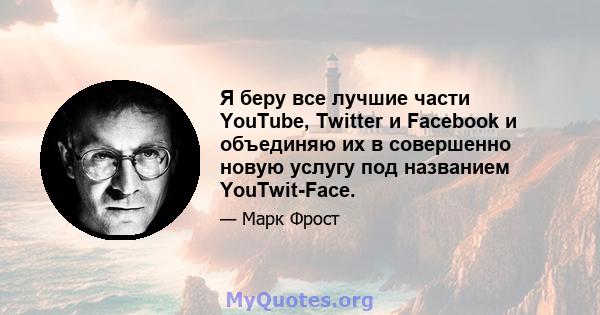 Я беру все лучшие части YouTube, Twitter и Facebook и объединяю их в совершенно новую услугу под названием YouTwit-Face.

— Марк Фрост

MyQuotes.org